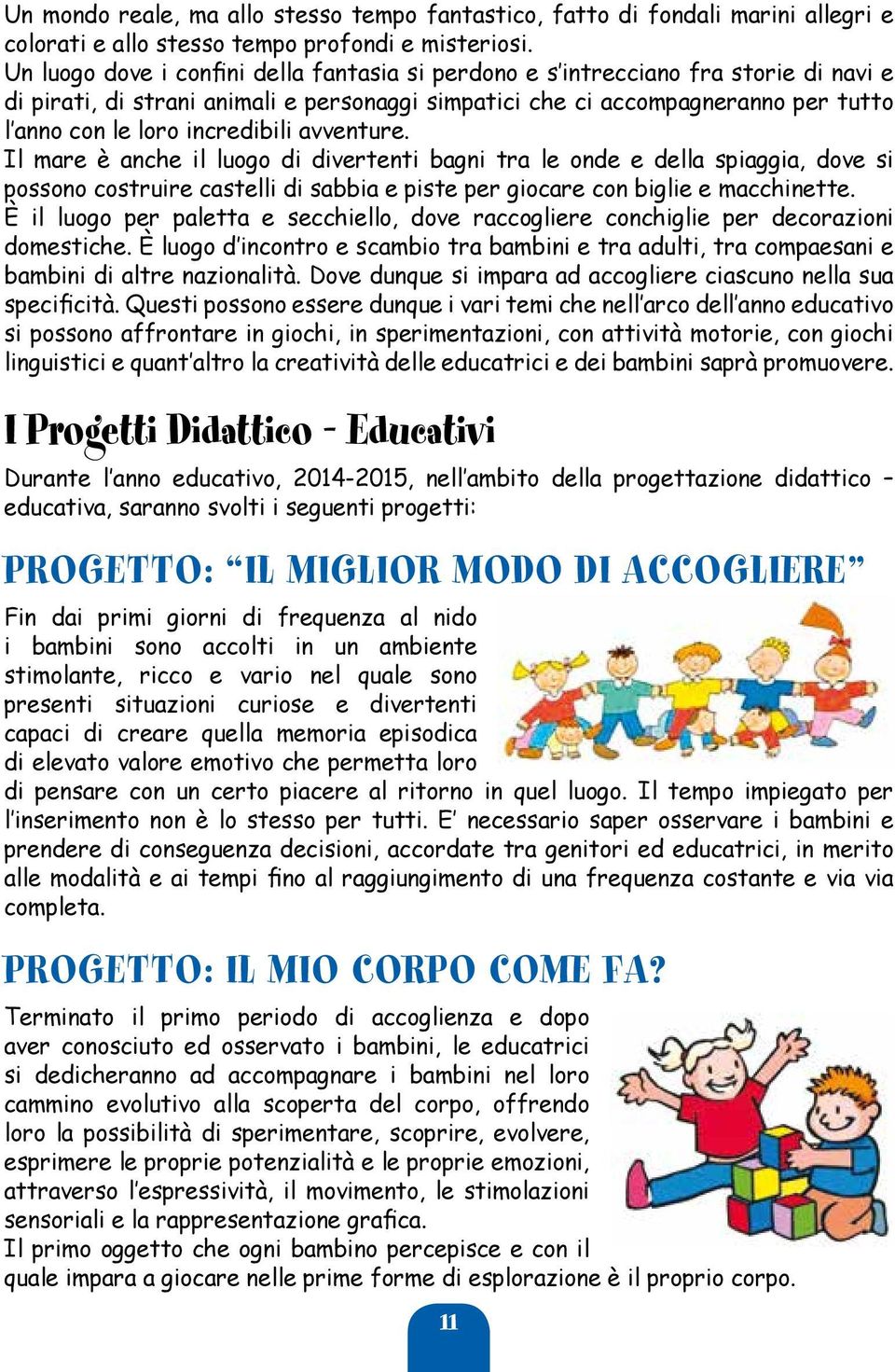 Un mondo reale, ma allo stesso tempo fantastico, fatto di fondali marini allegri e colorati e allo stesso tempo profondi e misteriosi.
Un luogo dove i confini della fantasia si perdono e s'intrecciano fra storie di navi e di pirati, di strani animali e personaggi simpatici che ci accompagneranno per tutto l'anno con le loro incredibili avventure.
Il mare è anche il luogo di divertenti bagni tra le onde e della spiaggia, dove si possono costruire castelli di sabbia e piste per giocare con biglie e macchinette.
È il luogo per paletta e secchiello, dove raccogliere conchiglie per decorazioni domestiche. È luogo d'incontro e scambio tra bambini e tra adulti, tra compaesani e bambini di altre nazionalità. Dove dunque si impara ad accogliere ciascuno nella sua specificità. Questi possono essere dunque i vari temi che nell'arco dell'anno educativo si possono affrontare in giochi, in sperimentazioni, con attività motorie, con giochi linguistici e quant'altro la creatività delle educatrici e dei bambini saprà promuovere.

I Progetti Didattico - Educativi

Durante l'anno educativo, 2014-2015, nell'ambito della progettazione didattico – educativa, saranno svolti i seguenti progetti:

PROGETTO: "IL MIGLIOR MODO DI ACCOGLIERE"

Fin dai primi giorni di frequenza al nido i bambini sono accolti in un ambiente stimolante, ricco e vario nel quale sono presenti situazioni curiose e divertenti capaci di creare quella memoria episodica di elevato valore emotivo che permetta loro di pensare con un certo piacere al ritorno in quel luogo. Il tempo impiegato per l'inserimento non è lo stesso per tutti. E' necessario saper osservare i bambini e prendere di conseguenza decisioni, accordate tra genitori ed educatrici, in merito alle modalità e ai tempi fino al raggiungimento di una frequenza costante e via via completa.

PROGETTO: IL MIO CORPO COME FA?

Terminato il primo periodo di accoglienza e dopo aver conosciuto ed osservato i bambini, le educatrici si dedicheranno ad accompagnare i bambini nel loro cammino evolutivo alla scoperta del corpo, offrendo loro la possibilità di sperimentare, scoprire, evolvere, esprimere le proprie potenzialità e le proprie emozioni, attraverso l'espressività, il movimento, le stimolazioni sensoriali e la rappresentazione grafica.
Il primo oggetto che ogni bambino percepisce e con il quale impara a giocare nelle prime forme di esplorazione è il proprio corpo.

11